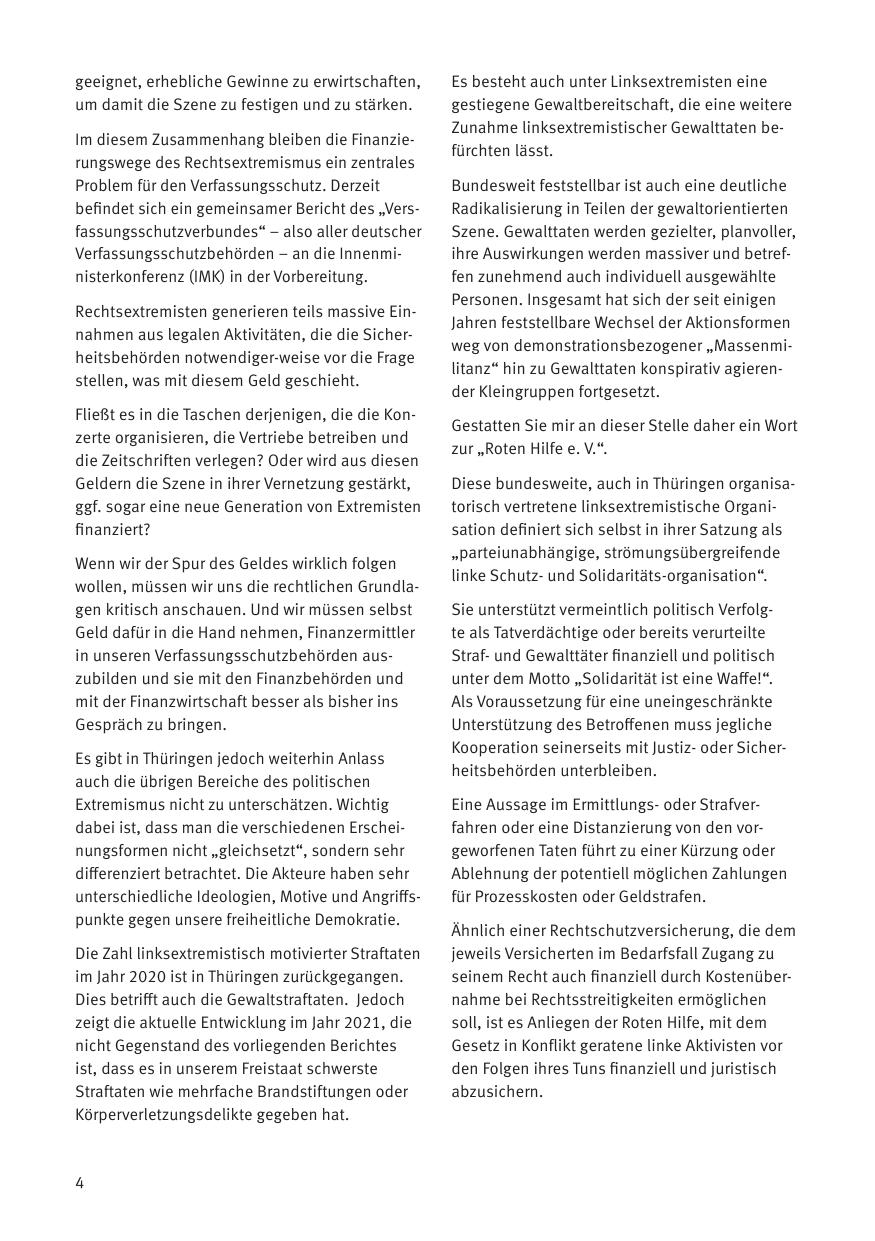 geeignet, erhebliche Gewinne zu erwirtschaften, um damit die Szene zu festigen und zu stärken.

Im diesem Zusammenhang bleiben die Finanzierungswege des Rechtsextremismus ein zentrales Problem für den Verfassungsschutz. Derzeit befindet sich ein gemeinsamer Bericht des „Verfassungsschutzverbundes“ – also aller deutscher Verfassungsschutzbehörden – an die Innenministerkonferenz (IMK) in der Vorbereitung.

Rechtsextremisten generieren teils massive Einnahmen aus legalen Aktivitäten, die die Sicherheitsbehörden notwendiger-weise vor die Frage stellen, was mit diesem Geld geschieht.

Fließt es in die Taschen derjenigen, die die Konzerte organisieren, die Vertriebe betreiben und die Zeitschriften verlegen? Oder wird aus diesen Geldern die Szene in ihrer Vernetzung gestärkt, ggf. sogar eine neue Generation von Extremisten finanziert?

Wenn wir der Spur des Geldes wirklich folgen wollen, müssen wir uns die rechtlichen Grundlagen kritisch anschauen. Und wir müssen selbst Geld dafür in die Hand nehmen, Finanzermittler in unseren Verfassungsschutzbehörden auszubilden und sie mit den Finanzbehörden und mit der Finanzwirtschaft besser als bisher ins Gespräch zu bringen.

Es gibt in Thüringen jedoch weiterhin Anlass auch die übrigen Bereiche des politischen Extremismus nicht zu unterschätzen. Wichtig dabei ist, dass man die verschiedenen Erscheinungsformen nicht „gleichsetzt“, sondern sehr differenziert betrachtet. Die Akteure haben sehr unterschiedliche Ideologien, Motive und Angriffspunkte gegen unsere freiheitliche Demokratie.

Die Zahl linksextremistisch motivierter Straftaten im Jahr 2020 ist in Thüringen zurückgegangen. Dies betrifft auch die Gewaltstraftaten. Jedoch zeigt die aktuelle Entwicklung im Jahr 2021, die nicht Gegenstand des vorliegenden Berichtes ist, dass es in unserem Freistaat schwerste Straftaten wie mehrfache Brandstiftungen oder Körperverletzungsdelikte gegeben hat.

Es besteht auch unter Linksextremisten eine gestiegene Gewaltbereitschaft, die eine weitere Zunahme linksextremistischer Gewalttaten befürchten lässt.

Bundesweit feststellbar ist auch eine deutliche Radikalisierung in Teilen der gewaltorientierten Szene. Gewalttaten werden gezielter, planvoller, ihre Auswirkungen werden massiver und betreffen zunehmend auch individuell ausgewählte Personen. Insgesamt hat sich der seit einigen Jahren feststellbare Wechsel der Aktionsformen weg von demonstrationsbezogener „Massenmilitanz“ hin zu Gewalttaten konspirativ agierender Kleingruppen fortgesetzt.

Gestatten Sie mir an dieser Stelle daher ein Wort zur „Roten Hilfe e. V.“.

Diese bundesweite, auch in Thüringen organisatorisch vertretene linksextremistische Organisation definiert sich selbst in ihrer Satzung als „parteiunabhängige, strömungsübergreifende linke Schutz- und Solidaritäts-organisation“.

Sie unterstützt vermeintlich politisch Verfolgte als Tatverdächtige oder bereits verurteilte Straf- und Gewalttäter finanziell und politisch unter dem Motto „Solidarität ist eine Waffe!“. Als Voraussetzung für eine uneingeschränkte Unterstützung des Betroffenen muss jegliche Kooperation seinerseits mit Justiz- oder Sicherheitsbehörden unterbleiben.

Eine Aussage im Ermittlungs- oder Strafverfahren oder eine Distanzierung von den vorgeworfenen Taten führt zu einer Kürzung oder Ablehnung der potentiell möglichen Zahlungen für Prozesskosten oder Geldstrafen.

Ähnlich einer Rechtschutzversicherung, die dem jeweils Versicherten im Bedarfsfall Zugang zu seinem Recht auch finanziell durch Kostenübernahme bei Rechtsstreitigkeiten ermöglichen soll, ist es Anliegen der Roten Hilfe, mit dem Gesetz in Konflikt geratene linke Aktivisten vor den Folgen ihres Tuns finanziell und juristisch abzusichern.

4